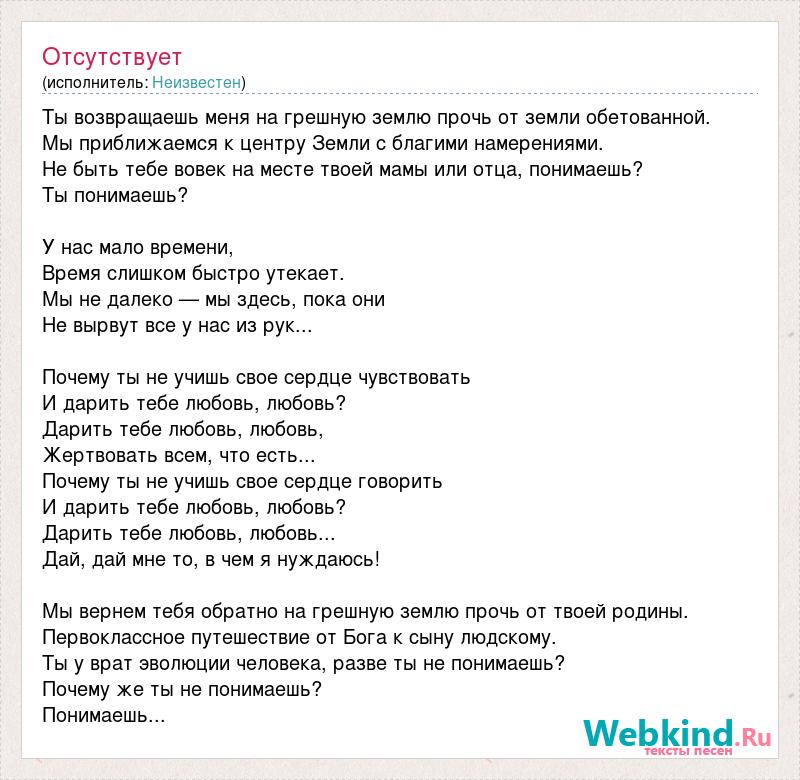 Отсутствует
(исполнитель: Неизвестен)

Ты возвращаешь меня на грешную землю прочь от земли обетованной.
Мы приближаемся к центру Земли с благими намерениями.
Не быть тебе вовек на месте твоей мамы или отца, понимаешь?
Ты понимаешь?

У нас мало времени,
Время слишком быстро утекает.
Мы не далеко — мы здесь, пока они
Не вырвут все у нас из рук...

Почему ты не учишь свое сердце чувствовать
И дарить тебе любовь, любовь?
Дарить тебе любовь, любовь,
Жертвовать всем, что есть...
Почему ты не учишь свое сердце говорить
И дарить тебе любовь, любовь?
Дарить тебе любовь, любовь...
Дай, дай мне то, в чем я нуждаюсь!

Мы вернем тебя обратно на грешную землю прочь от твоей родины.
Первоклассное путешествие от Бога к сыну людскому.
Ты у врат эволюции человека, разве ты не понимаешь?
Почему же ты не понимаешь?
Понимаешь...

Webkind.Ru
тексты песен